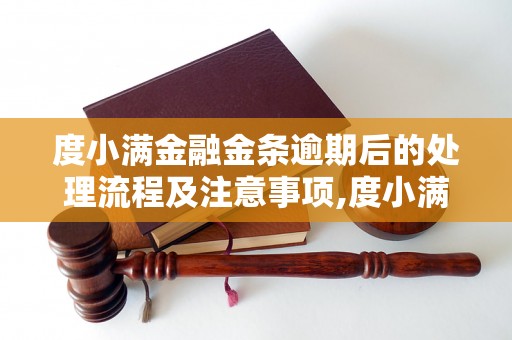 度小满金融金条逾期后的处理流程及注意事项,度小满